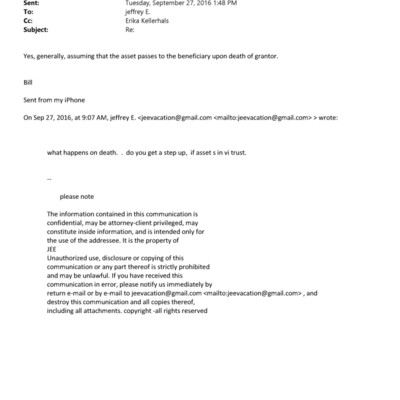 Sent: Tuesday, September 27, 2016 1:48 PM
To: jeffrey E.
Cc: Erika Kellerhals
Subject: Re:

Yes, generally, assuming that the asset passes to the beneficiary upon death of grantor.

Bill

Sent from my iPhone

On Sep 27, 2016, at 9:07 AM, jeffrey E. <jeevacation@gmail.com <mailto:jeevacation@gmail.com> > wrote:

what happens on death. . do you get a step up, if asset s in vi trust.

--

please note

The information contained in this communication is confidential, may be attorney-client privileged, may constitute inside information, and is intended only for the use of the addressee. It is the property of JEE
Unauthorized use, disclosure or copying of this communication or any part thereof is strictly prohibited and may be unlawful. If you have received this communication in error, please notify us immediately by return e-mail or by e-mail to jeevacation@gmail.com <mailto:jeevacation@gmail.com> , and destroy this communication and all copies thereof, including all attachments. copyright -all rights reserved